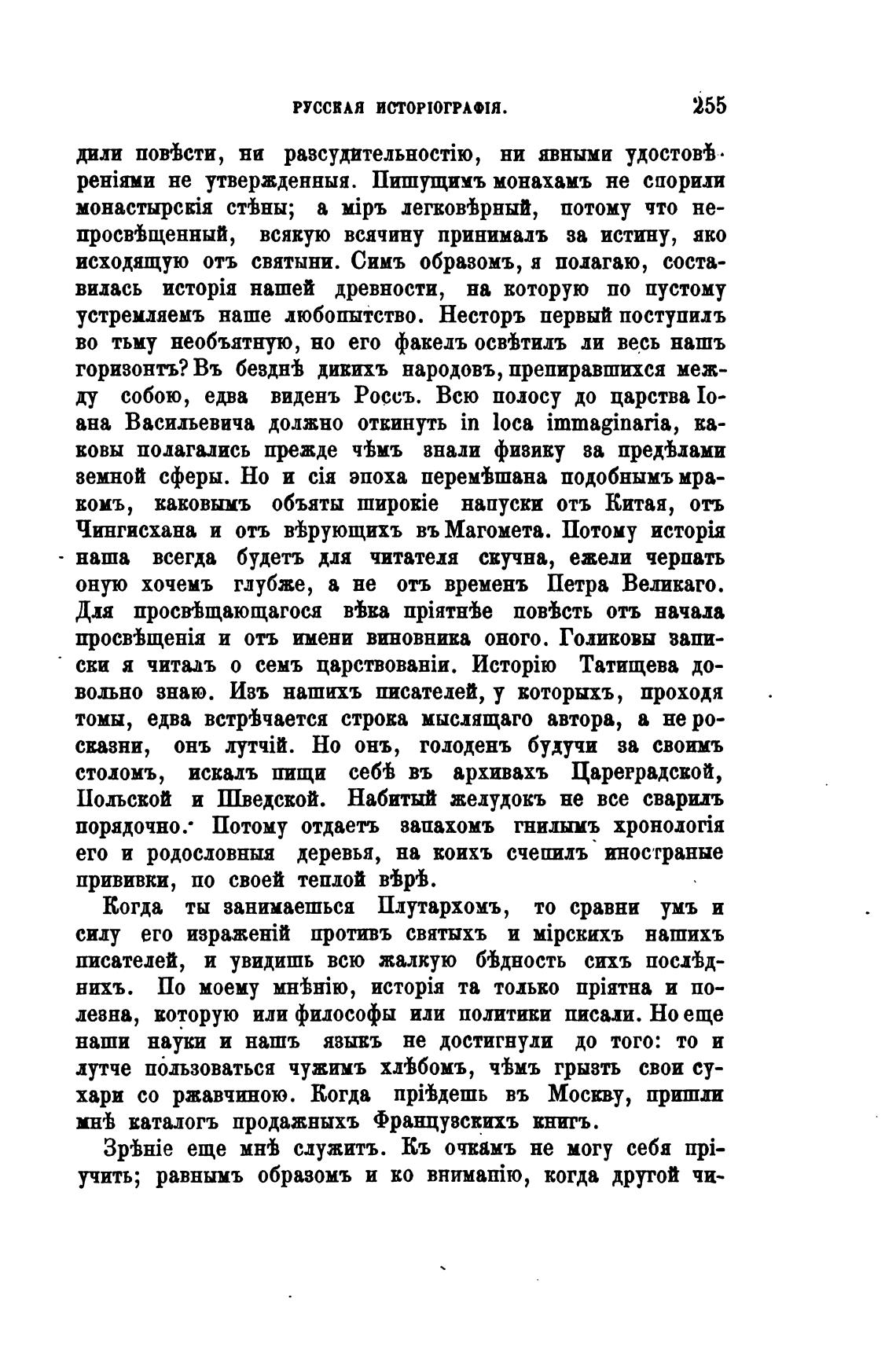 РУССКАЯ ИСТОРІОГРАФІЯ. 255

дили повѣсти, ни разсудительностію, ни явными удостовѣреніями не утвержденныя. Пишущимъ монахамъ не спорили монастырскія стѣны; а міръ легковѣрный, потому что непросвѣщенный, всякую всячину принималъ за истину, яко исходящую отъ святыни. Симъ образомъ, я полагаю, составилась исторія нашей древности, на которую по пустому устремляемъ наше любопытство. Несторъ первый поступилъ во тьму необъятную, но его факелъ освѣтилъ ли весь нашъ горизонтъ? Въ безднѣ дикихъ народовъ, препиравшихся между собою, едва виденъ Россъ. Всю полосу до царства Іоана Васильевича должно откинуть in loca immaginaria, каковы полагались прежде чѣмъ знали физику за предѣлами земной сферы. Но и сія эпоха перемѣшана подобнымъ мракомъ, каковымъ объяты широкіе напуски отъ Китая, отъ Чингисхана и отъ вѣрующихъ въ Магомета. Потому исторія наша всегда будетъ для читателя скучна, ежели черпать оную хочемъ глубже, а не отъ временъ Петра Великаго. Для просвѣщающагося вѣка пріятнѣе повѣсть отъ начала просвѣщенія и отъ имени виновника оного. Голиковы записки я читалъ о семъ царствованіи. Исторію Татищева довольно знаю. Изъ нашихъ писателей, у которыхъ, проходя томы, едва встрѣчается строка мыслящаго автора, а не росказни, онъ лутчій. Но онъ, голоденъ будучи за своимъ столомъ, искалъ пищи себѣ въ архивахъ Цареградской, Польской и Шведской. Набитый желудокъ не все сварилъ порядочно. Потому отдаетъ запахомъ гнилымъ хронологія его и родословныя деревья, на коихъ счепилъ иностраные прививки, по своей теплой вѣрѣ.

Когда ты занимаешься Плутархомъ, то сравни умъ и силу его израженій противъ святыхъ и мірскихъ нашихъ писателей, и увидишь всю жалкую бѣдность сихъ послѣднихъ. По моему мнѣнію, исторія та только пріятна и полезна, которую или философы или политики писали. Но еще наши науки и нашъ языкъ не достигнули до того: то и лутче пользоваться чужимъ хлѣбомъ, чѣмъ грызть свои сухари со ржавчиною. Когда пріѣдешь въ Москву, пришли мнѣ каталогъ продажныхъ Французскихъ книгъ.

Зрѣніе еще мнѣ служитъ. Къ очкамъ не могу себя пріучить; равнымъ образомъ и ко вниманію, когда другой чи-